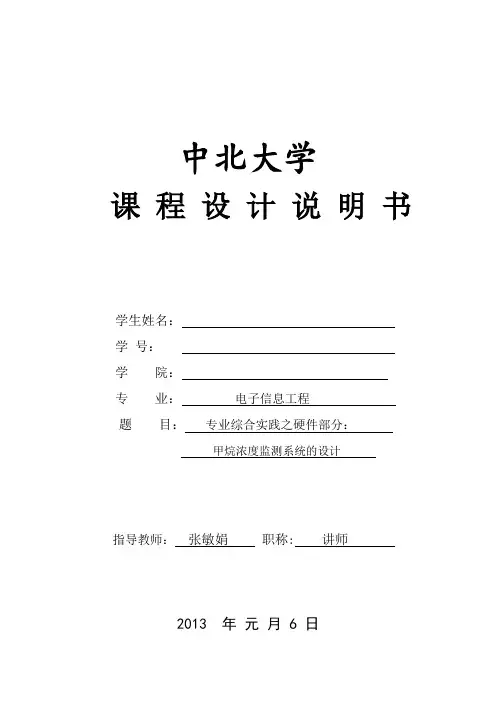 中北大学
课 程 设 计 说 明 书

学生姓名：

学 号：

学 院：

专 业： 电子信息工程

题 目： 专业综合实践之硬件部分：

甲烷浓度监测系统的设计

指导教师： 张敏娟 职称： 讲师

2013 年 元 月 6 日